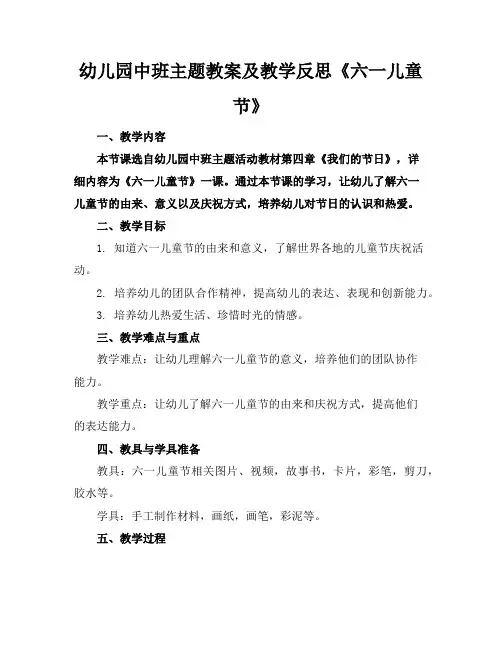 幼儿园中班主题教案及教学反思《六一儿童节》

一、教学内容

本节课选自幼儿园中班主题活动教材第四章《我们的节日》，详细内容为《六一儿童节》一课。通过本节课的学习，让幼儿了解六一儿童节的由来、意义以及庆祝方式，培养幼儿对节日的认识和热爱。

二、教学目标

1. 知道六一儿童节的由来和意义，了解世界各地的儿童节庆祝活动。

2. 培养幼儿的团队合作精神，提高幼儿的表达、表现和创新能力。

3. 培养幼儿热爱生活、珍惜时光的情感。

三、教学难点与重点

教学难点：让幼儿理解六一儿童节的意义，培养他们的团队协作能力。

教学重点：让幼儿了解六一儿童节的由来和庆祝方式，提高他们的表达能力。

四、教具与学具准备

教具：六一儿童节相关图片、视频，故事书，卡片，彩笔，剪刀，胶水等。

学具：手工制作材料，画纸，画笔，彩泥等。

五、教学过程